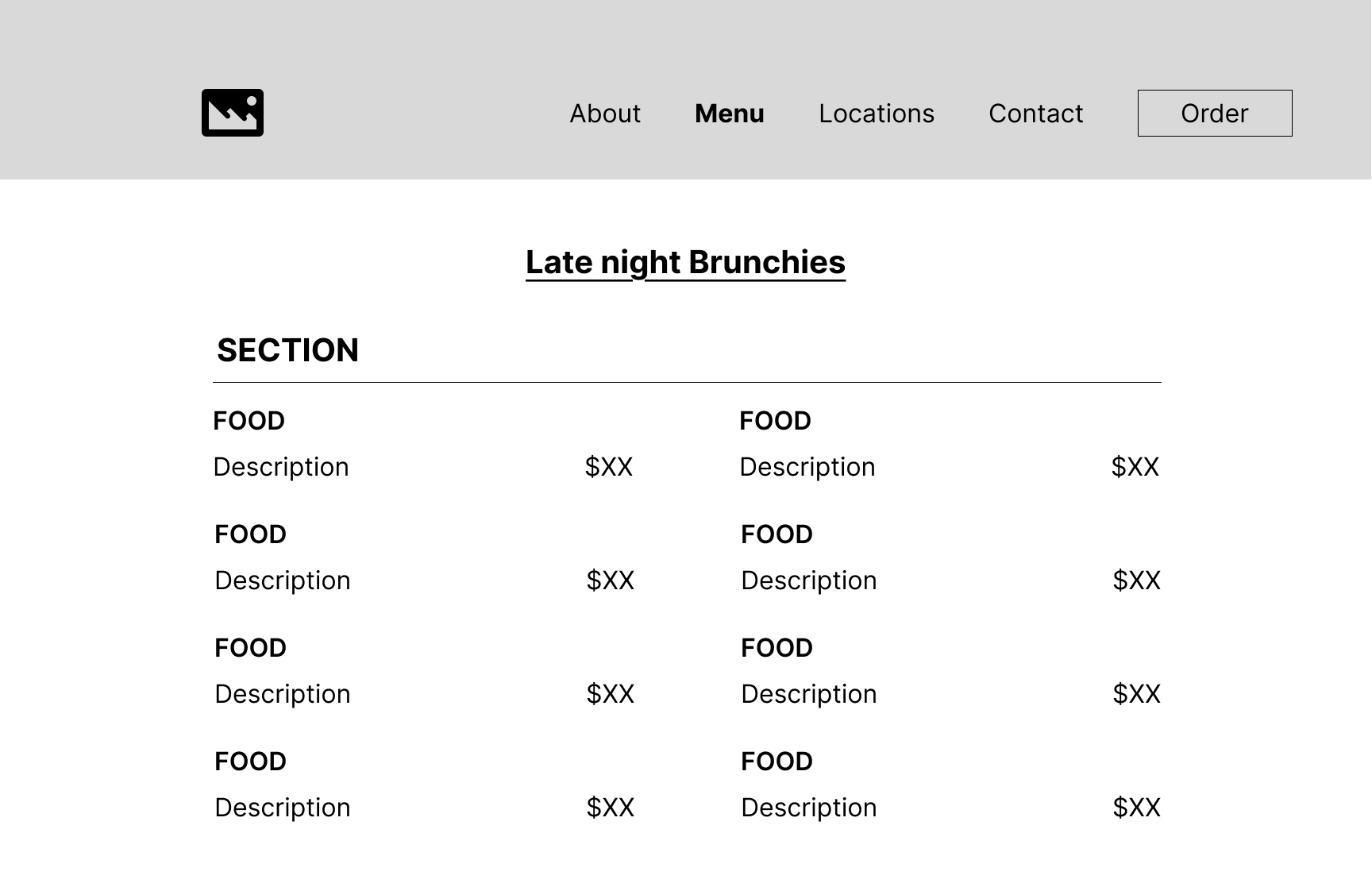 About Menu Locations Contact Order

Late night Brunchies

SECTION

FOOD
Description $XX

FOOD
Description $XX

FOOD
Description $XX

FOOD
Description $XX

FOOD
Description $XX

FOOD
Description $XX

FOOD
Description $XX

FOOD
Description $XX